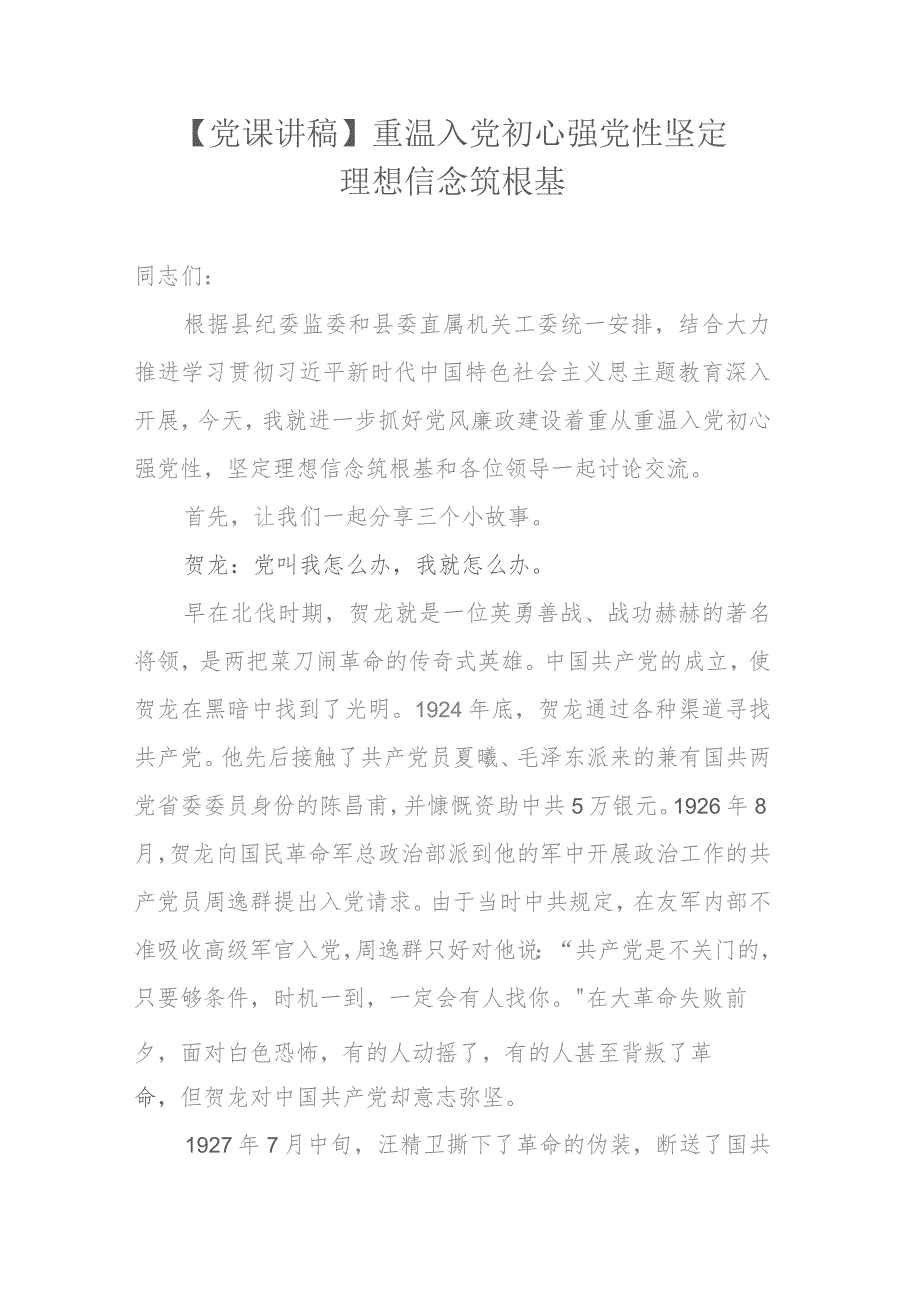 【党课讲稿】重温入党初心强党性坚定理想信念筑根基

同志们：

根据县纪委监委和县委直属机关工委统一安排，结合大力推进学习贯彻习近平新时代中国特色社会主义思主题教育深入开展，今天，我就进一步抓好党风廉政建设着重从重温入党初心强党性，坚定理想信念筑根基和各位领导一起讨论交流。

首先，让我们一起分享三个小故事。

贺龙：党叫我怎么办，我就怎么办。

早在北伐时期，贺龙就是一位英勇善战、战功赫赫的著名将领，是两把菜刀闹革命的传奇式英雄。中国共产党的成立，使贺龙在黑暗中找到了光明。1924年底，贺龙通过各种渠道寻找共产党。他先后接触了共产党员夏曦、毛泽东派来的兼有国共两党省委委员身份的陈昌甫，并慷慨资助中共5万银元。1926年8月，贺龙向国民革命军总政治部派到他的军中开展政治工作的共产党员周逸群提出入党请求。由于当时中共规定，在友军内部不准吸收高级军官入党，周逸群只好对他说：“共产党是不关门的，只要够条件，时机一到，一定会有人找你。"在大革命失败前夕，面对白色恐怖，有的人动摇了，有的人甚至背叛了革命，但贺龙对中国共产党却意志弥坚。

1927年7月中旬，汪精卫撕下了革命的伪装，断送了国共